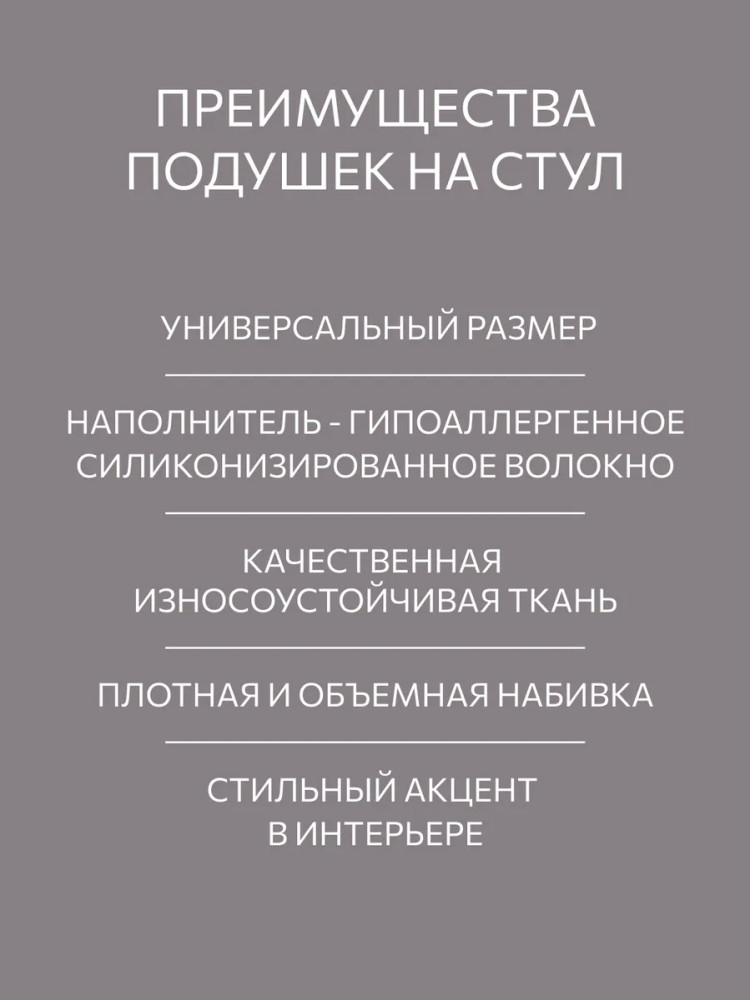 ПРЕИМУЩЕСТВА ПОДУШЕК НА СТУЛ

УНИВЕРСАЛЬНЫЙ РАЗМЕР

НАПОЛНИТЕЛЬ - ГИПОАЛЛЕРГЕННОЕ СИЛИКОНИЗИРОВАННОЕ ВОЛОКНО

КАЧЕСТВЕННАЯ ИЗНОСОУСТОЙЧИВАЯ ТКАНЬ

ПЛОТНАЯ И ОБЪЕМНАЯ НАБИВКА

СТИЛЬНЫЙ АКЦЕНТ В ИНТЕРЬЕРЕ